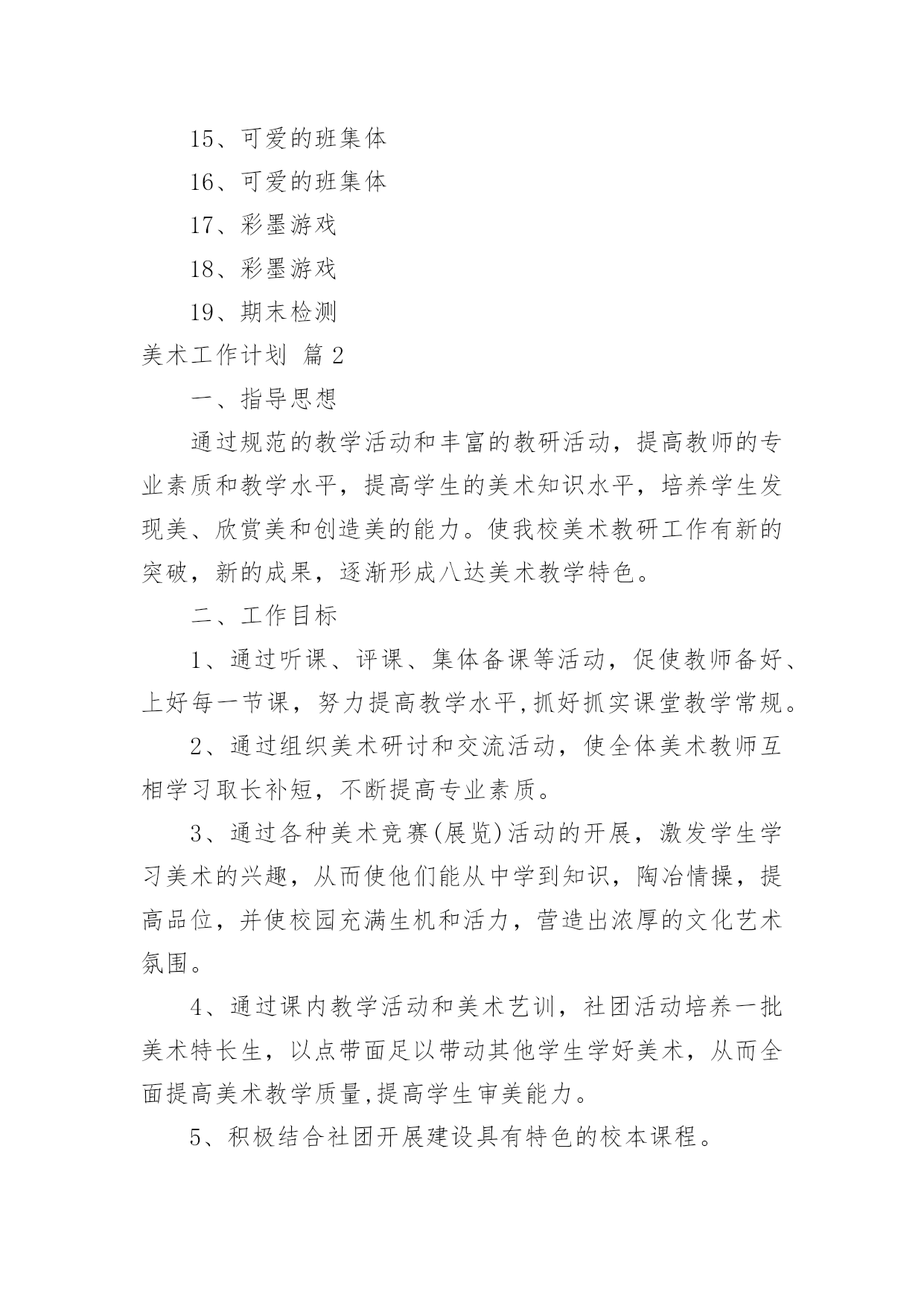 15、可爱的班集体

16、可爱的班集体

17、彩墨游戏

18、彩墨游戏

19、期末检测

美术工作计划 篇2

一、指导思想

通过规范的教学活动和丰富的教研活动，提高教师的专业素质和教学水平，提高学生的美术知识水平，培养学生发现美、欣赏美和创造美的能力。使我校美术教研工作有新的突破，新的成果，逐渐形成八达美术教学特色。

二、工作目标

1、通过听课、评课、集体备课等活动，促使教师备好、上好每一节课，努力提高教学水平,抓好抓实课堂教学常规。

2、通过组织美术研讨和交流活动，使全体美术教师互相学习取长补短，不断提高专业素质。

3、通过各种美术竞赛(展览)活动的开展，激发学生学习美术的兴趣，从而使他们能从中学到知识，陶冶情操，提高品位，并使校园充满生机和活力，营造出浓厚的文化艺术氛围。

4、通过课内教学活动和美术艺训，社团活动培养一批美术特长生，以点带面足以带动其他学生学好美术，从而全面提高美术教学质量,提高学生审美能力。

5、积极结合社团开展建设具有特色的校本课程。